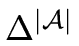 $\Delta^{|\mathcal{A}|}$